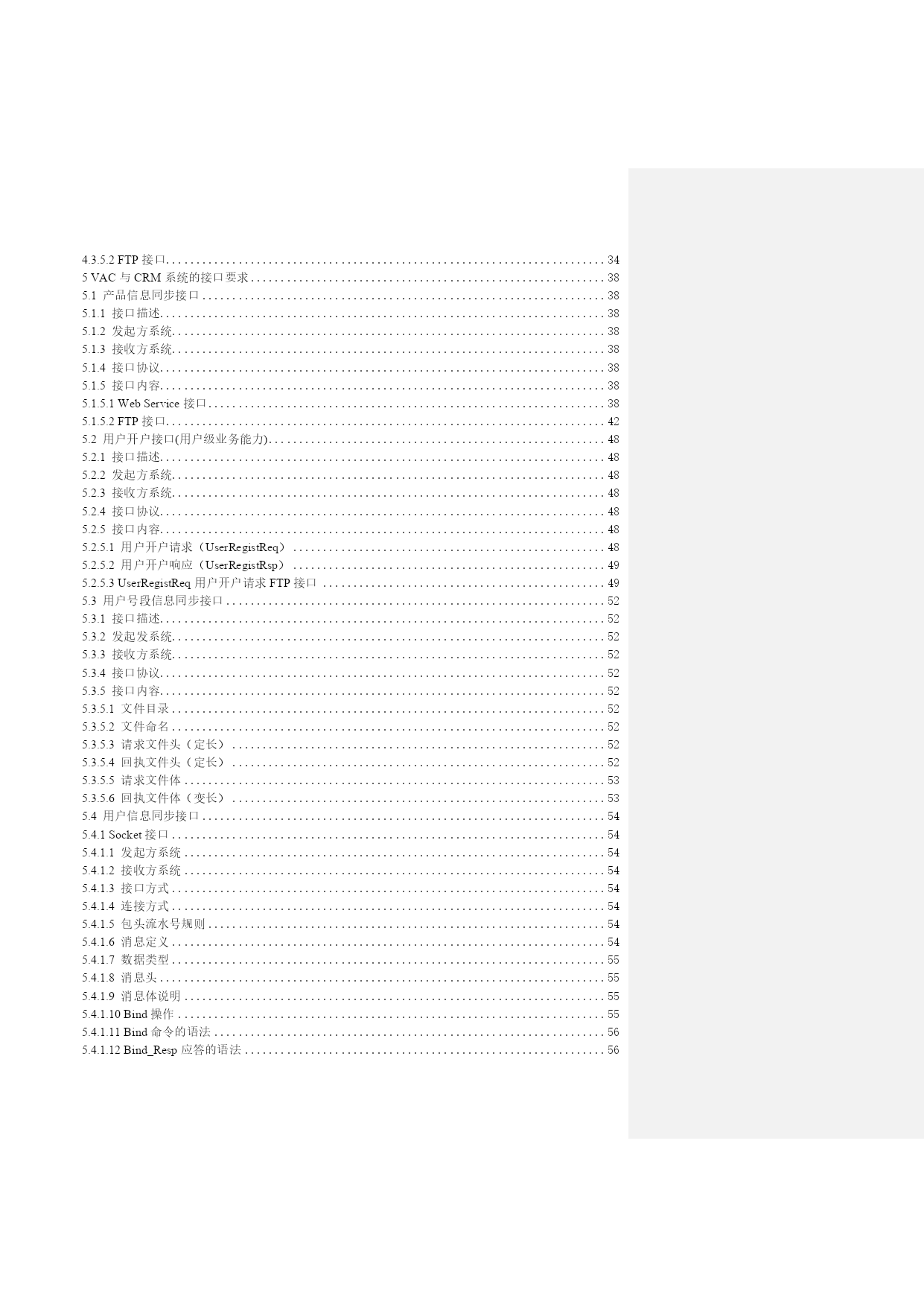 4.3.5.2 FTP 接口 ........ 34
5 VAC 与 CRM 系统的接口要求 ........ 38
5.1 产品信息同步接口 ........ 38
5.1.1 接口描述 ........ 38
5.1.2 发起方系统 ........ 38
5.1.3 接收方系统 ........ 38
5.1.4 接口协议 ........ 38
5.1.5 接口内容 ........ 38
5.1.5.1 Web Service 接口 ........ 38
5.1.5.2 FTP 接口 ........ 42
5.2 用户开户接口(用户级业务能力) ........ 48
5.2.1 接口描述 ........ 48
5.2.2 发起方系统 ........ 48
5.2.3 接收方系统 ........ 48
5.2.4 接口协议 ........ 48
5.2.5 接口内容 ........ 48
5.2.5.1 用户开户请求（UserRegistReq） ........ 48
5.2.5.2 用户开户响应（UserRegistRsp） ........ 49
5.2.5.3 UserRegistReq 用户开户请求 FTP 接口 ........ 49
5.3 用户号段信息同步接口 ........ 52
5.3.1 接口描述 ........ 52
5.3.2 发起发系统 ........ 52
5.3.3 接收方系统 ........ 52
5.3.4 接口协议 ........ 52
5.3.5 接口内容 ........ 52
5.3.5.1 文件目录 ........ 52
5.3.5.2 文件命名 ........ 52
5.3.5.3 请求文件头（定长） ........ 52
5.3.5.4 回执文件头（定长） ........ 52
5.3.5.5 请求文件体 ........ 53
5.3.5.6 回执文件体（变长） ........ 53
5.4 用户信息同步接口 ........ 54
5.4.1 Socket 接口 ........ 54
5.4.1.1 发起方系统 ........ 54
5.4.1.2 接收方系统 ........ 54
5.4.1.3 接口方式 ........ 54
5.4.1.4 连接方式 ........ 54
5.4.1.5 包头流水号规则 ........ 54
5.4.1.6 消息定义 ........ 54
5.4.1.7 数据类型 ........ 55
5.4.1.8 消息头 ........ 55
5.4.1.9 消息体说明 ........ 55
5.4.1.10 Bind 操作 ........ 55
5.4.1.11 Bind 命令的语法 ........ 56
5.4.1.12 Bind_Resp 应答的语法 ........ 56